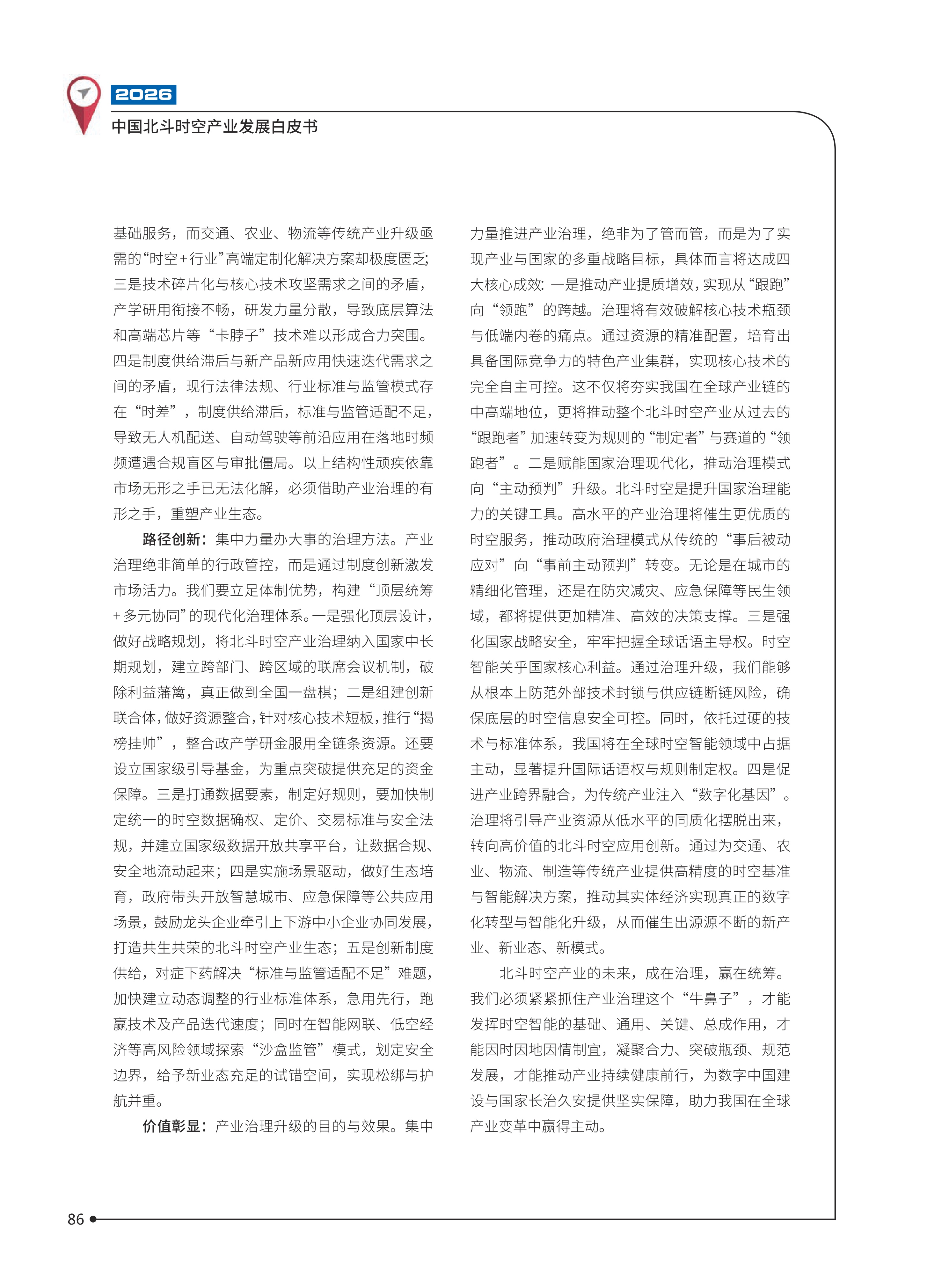 2026

中国北斗时空产业发展白皮书

基础服务，而交通、农业、物流等传统产业升级亟需的“时空+行业”高端定制化解决方案却极度匮乏；三是技术碎片化与核心技术攻坚需求之间的矛盾，产学研用衔接不畅，研发力量分散，导致底层算法和高端芯片等“卡脖子”技术难以形成合力突围。四是制度供给滞后与新产品新应用快速迭代需求之间的矛盾，现行法律法规、行业标准与监管模式存在“时差”，制度供给滞后，标准与监管适配不足，导致无人机配送、自动驾驶等前沿应用在落地时频频遭遇合规盲区与审批僵局。以上结构性顽疾依靠市场无形之手已无法化解，必须借助产业治理的有形之手，重塑产业生态。

路径创新：集中力量办大事的治理方法。产业治理绝非简单的行政管控，而是通过制度创新激发市场活力。我们要立足体制优势，构建“顶层统筹+多元协同”的现代化治理体系。一是强化顶层设计，做好战略规划，将北斗时空产业治理纳入国家中长期规划，建立跨部门、跨区域的联席会议机制，破除利益藩篱，真正做到全国一盘棋；二是组建创新联合体，做好资源整合，针对核心技术短板，推行“揭榜挂帅”，整合政产学研金服用全链条资源。还要设立国家级引导基金，为重点突破提供充足的资金保障。三是打通数据要素，制定好规则，要加快制定统一的时空数据确权、定价、交易标准与安全法规，并建立国家级数据开放共享平台，让数据合规、安全地流动起来；四是实施场景驱动，做好生态培育，政府带头开放智慧城市、应急保障等公共应用场景，鼓励龙头企业牵引上下游中小企业协同发展，打造共生共荣的北斗时空产业生态；五是创新制度供给，对症下药解决“标准与监管适配不足”难题，加快建立动态调整的行业标准体系，急用先行，跑赢技术及产品迭代速度；同时在智能网联、低空经济等高风险领域探索“沙盒监管”模式，划定安全边界，给予新业态充足的试错空间，实现松绑与护航并重。

价值彰显：产业治理升级的目的与效果。集中力量推进产业治理，绝非为了管而管，而是为了实现产业与国家的多重战略目标，具体而言将达成四大核心成效：一是推动产业提质增效，实现从“跟跑”向“领跑”的跨越。治理将有效破解核心技术瓶颈与低端内卷的痛点。通过资源的精准配置，培育出具备国际竞争力的特色产业集群，实现核心技术的完全自主可控。这不仅将夯实我国在全球产业链的中高端地位，更将推动整个北斗时空产业从过去的“跟跑者”加速转变为规则的“制定者”与赛道的“领跑者”。二是赋能国家治理现代化，推动治理模式向“主动预判”升级。北斗时空是提升国家治理能力的关键工具。高水平的产业治理将催生更优质的时空服务，推动政府治理模式从传统的“事后被动应对”向“事前主动预判”转变。无论是在城市的精细化管理，还是在防灾减灾、应急保障等民生领域，都将提供更加精准、高效的决策支撑。三是强化国家战略安全，牢牢把握全球话语主导权。时空智能关乎国家核心利益。通过治理升级，我们能够从根本上防范外部技术封锁与供应链断链风险，确保底层的时空信息安全可控。同时，依托过硬的技术与标准体系，我国将在全球时空智能领域中占据主动，显著提升国际话语权与规则制定权。四是促进产业跨界融合，为传统产业注入“数字化基因”。治理将引导产业资源从低水平的同质化摆脱出来，转向高价值的北斗时空应用创新。通过为交通、农业、物流、制造等传统产业提供高精度的时空基准与智能解决方案，推动其实体经济实现真正的数字化转型与智能化升级，从而催生出源源不断的新产业、新业态、新模式。

北斗时空产业的未来，成在治理，赢在统筹。我们必须紧紧抓住产业治理这个“牛鼻子”，才能发挥时空智能的基础、通用、关键、总成作用，才能因时因地因情制宜，凝聚合力、突破瓶颈、规范发展，才能推动产业持续健康前行，为数字中国建设与国家长治久安提供坚实保障，助力我国在全球产业变革中赢得主动。

86